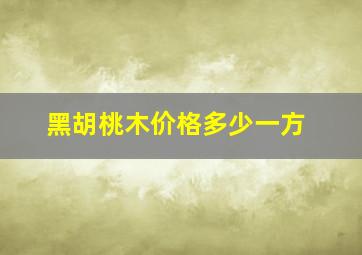 黑胡桃木价格多少一方